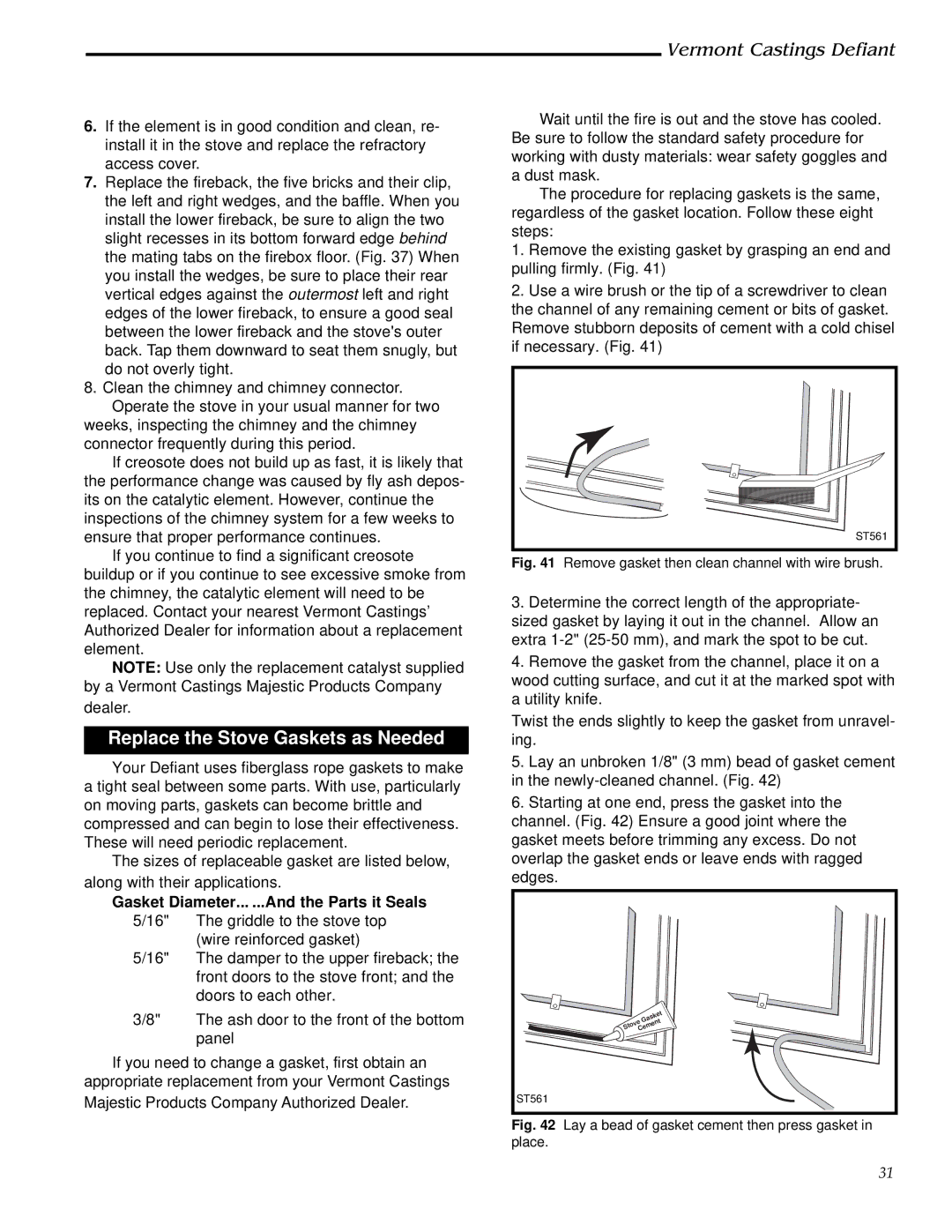 Vermont Castings Defiant

6. If the element is in good condition and clean, reinstall it in the stove and replace the refractory access cover.

7. Replace the fireback, the five bricks and their clip, the left and right wedges, and the baffle. When you install the lower fireback, be sure to align the two slight recesses in its bottom forward edge behind the mating tabs on the firebox floor. (Fig. 37) When you install the wedges, be sure to place their rear vertical edges against the outermost left and right edges of the lower fireback, to ensure a good seal between the lower fireback and the stove's outer back. Tap them downward to seat them snugly, but do not overly tight.

8. Clean the chimney and chimney connector.

Operate the stove in your usual manner for two weeks, inspecting the chimney and the chimney connector frequently during this period.

If creosote does not build up as fast, it is likely that the performance change was caused by fly ash deposits on the catalytic element. However, continue the inspections of the chimney system for a few weeks to ensure that proper performance continues.

If you continue to find a significant creosote buildup or if you continue to see excessive smoke from the chimney, the catalytic element will need to be replaced. Contact your nearest Vermont Castings' Authorized Dealer for information about a replacement element.

NOTE: Use only the replacement catalyst supplied by a Vermont Castings Majestic Products Company dealer.

Replace the Stove Gaskets as Needed

Your Defiant uses fiberglass rope gaskets to make a tight seal between some parts. With use, particularly on moving parts, gaskets can become brittle and compressed and can begin to lose their effectiveness. These will need periodic replacement.

The sizes of replaceable gasket are listed below, along with their applications.

Gasket Diameter... ...And the Parts it Seals

5/16" The griddle to the stove top (wire reinforced gasket)

5/16" The damper to the upper fireback; the front doors to the stove front; and the doors to each other.

3/8" The ash door to the front of the bottom panel

If you need to change a gasket, first obtain an appropriate replacement from your Vermont Castings Majestic Products Company Authorized Dealer.

Wait until the fire is out and the stove has cooled. Be sure to follow the standard safety procedure for working with dusty materials: wear safety goggles and a dust mask.

The procedure for replacing gaskets is the same, regardless of the gasket location. Follow these eight steps:

1. Remove the existing gasket by grasping an end and pulling firmly. (Fig. 41)

2. Use a wire brush or the tip of a screwdriver to clean the channel of any remaining cement or bits of gasket. Remove stubborn deposits of cement with a cold chisel if necessary. (Fig. 41)

ST561

Fig. 41 Remove gasket then clean channel with wire brush.

3. Determine the correct length of the appropriate-sized gasket by laying it out in the channel. Allow an extra 1-2" (25-50 mm), and mark the spot to be cut.

4. Remove the gasket from the channel, place it on a wood cutting surface, and cut it at the marked spot with a utility knife.

Twist the ends slightly to keep the gasket from unraveling.

5. Lay an unbroken 1/8" (3 mm) bead of gasket cement in the newly-cleaned channel. (Fig. 42)

6. Starting at one end, press the gasket into the channel. (Fig. 42) Ensure a good joint where the gasket meets before trimming any excess. Do not overlap the gasket ends or leave ends with ragged edges.

Stove Gasket Cement

ST561

Fig. 42 Lay a bead of gasket cement then press gasket in place.

31